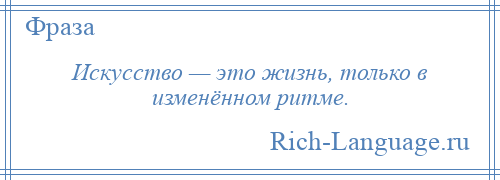 Фраза

Искусство — это жизнь, только в изменённом ритме.

Rich-Language.ru